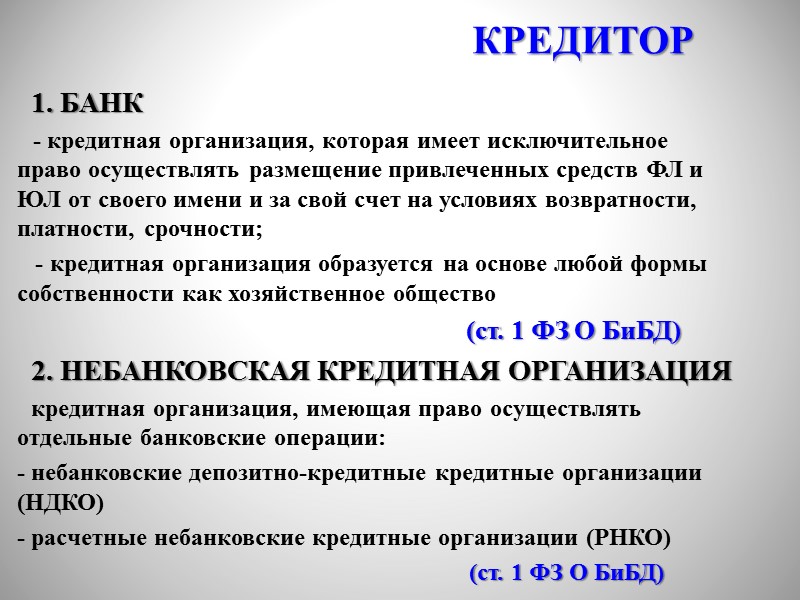 КРЕДИТОР

1. БАНК

- кредитная организация, которая имеет исключительное право осуществлять размещение привлеченных средств ФЛ и ЮЛ от своего имени и за свой счет на условиях возвратности, платности, срочности;

- кредитная организация образуется на основе любой формы собственности как хозяйственное общество

(ст. 1 ФЗ О БиБД)

2. НЕБАНКОВСКАЯ КРЕДИТНАЯ ОРГАНИЗАЦИЯ

кредитная организация, имеющая право осуществлять отдельные банковские операции:

- небанковские депозитно-кредитные кредитные организации (НДКО)

- расчетные небанковские кредитные организации (РНКО)

(ст. 1 ФЗ О БиБД)